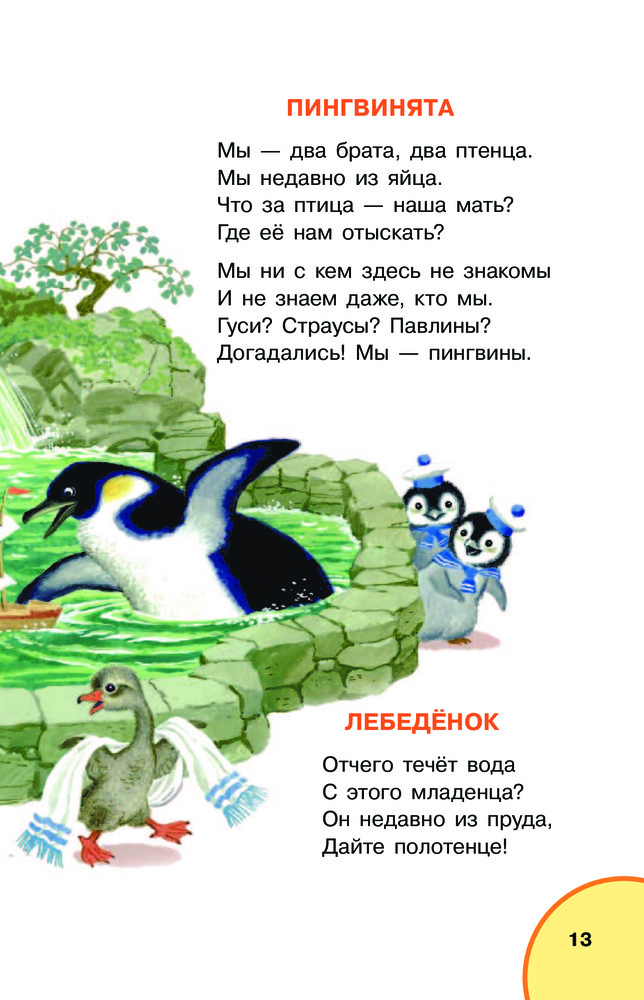 ПИНГВИНЯТА

Мы — два брата, два птенца.
Мы недавно из яйца.
Что за птица — наша мать?
Где её нам отыскать?

Мы ни с кем здесь не знакомы
И не знаем даже, кто мы.
Гуси? Страусы? Павлины?
Догадались! Мы — пингвины.

ЛЕБЕДЁНОК

Отчего течёт вода
С этого младенца?
Он недавно из пруда,
Дайте полотенце!

13